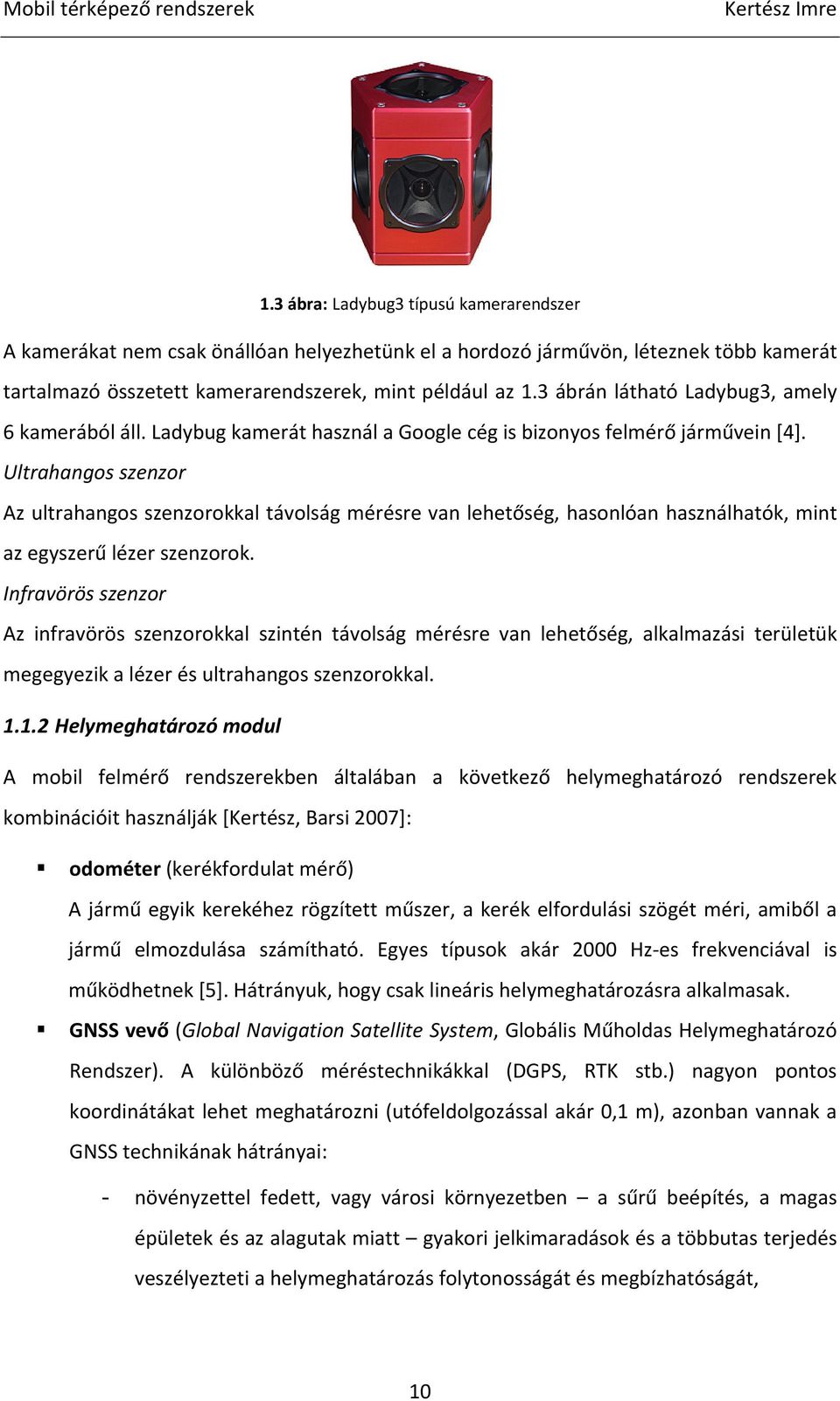 Mobil térképező rendszerek Kertész Imre

1.3 ábra: Ladybug3 típusú kamerarendszer

A kamerákat nem csak önállóan helyezhetünk el a hordozó járművön, léteznek több kamerát tartalmazó összetett kamerarendszerek, mint például az 1.3 ábrán látható Ladybug3, amely 6 kamerából áll. Ladybug kamerát használ a Google cég is bizonyos felmérő járművein [4].

Ultrahangos szenzor

Az ultrahangos szenzorokkal távolság mérésre van lehetőség, hasonlóan használhatók, mint az egyszerű lézer szenzorok.

Infravörös szenzor

Az infravörös szenzorokkal szintén távolság mérésre van lehetőség, alkalmazási területük megegyezik a lézer és ultrahangos szenzorokkal.

1.1.2 Helymeghatározó modul

A mobil felmérő rendszerekben általában a következő helymeghatározó rendszerek kombinációit használják [Kertész, Barsi 2007]:

▪ odométer (kerékfordulat mérő)
A jármű egyik kerekéhez rögzített műszer, a kerék elfordulási szögét méri, amiből a jármű elmozdulása számítható. Egyes típusok akár 2000 Hz-es frekvenciával is működhetnek [5]. Hátrányuk, hogy csak lineáris helymeghatározásra alkalmasak.

▪ GNSS vevő (Global Navigation Satellite System, Globális Műholdas Helymeghatározó Rendszer). A különböző méréstechnikákkal (DGPS, RTK stb.) nagyon pontos koordinátákat lehet meghatározni (utófeldolgozással akár 0,1 m), azonban vannak a GNSS technikának hátrányai:

- növényzettel fedett, vagy városi környezetben – a sűrű beépítés, a magas épületek és az alagutak miatt – gyakori jelkimaradások és a többutas terjedés veszélyezteti a helymeghatározás folytonosságát és megbízhatóságát,

10